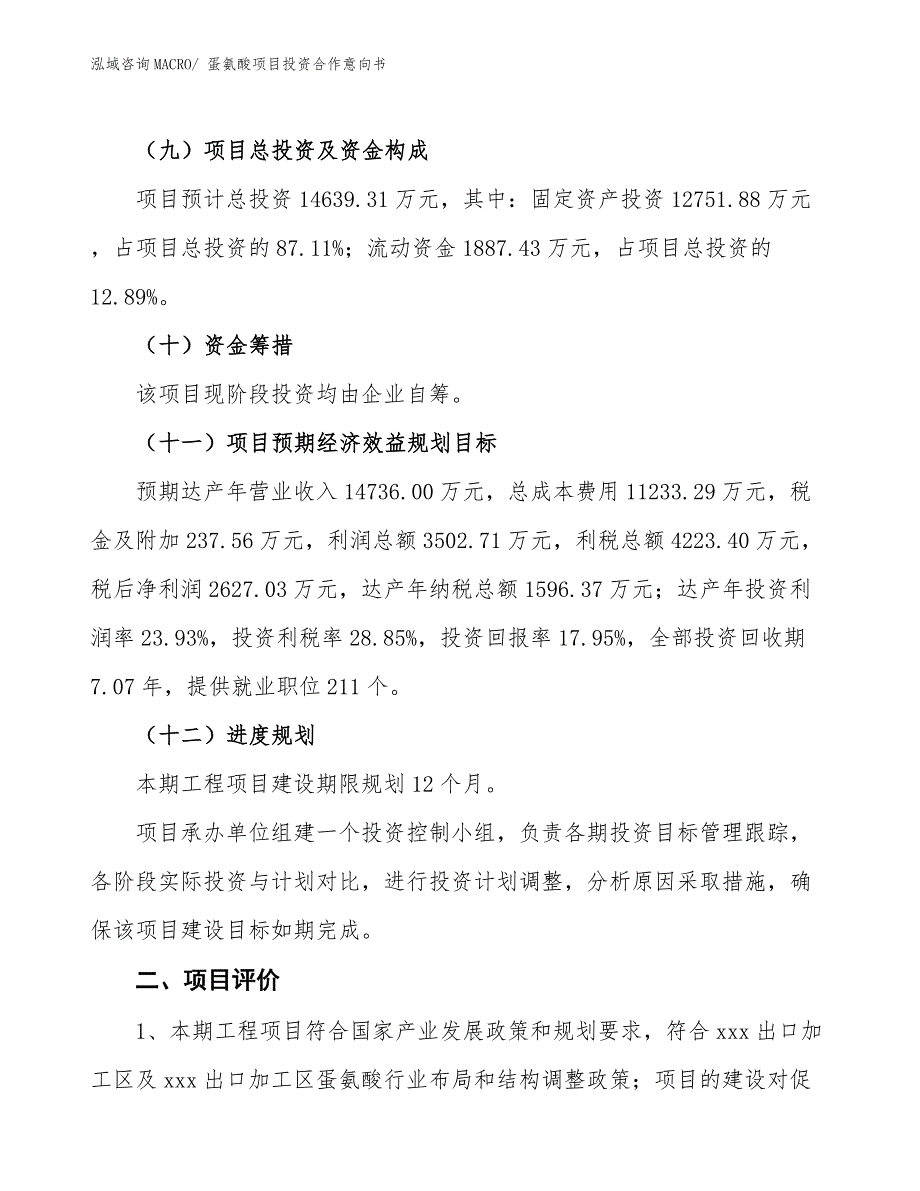 泓域咨询MACRO/ 蛋氨酸项目投资合作意向书

（九）项目总投资及资金构成

项目预计总投资 14639.31 万元，其中：固定资产投资 12751.88 万元，占项目总投资的 87.11%；流动资金 1887.43 万元，占项目总投资的 12.89%。

（十）资金筹措

该项目现阶段投资均由企业自筹。

（十一）项目预期经济效益规划目标

预期达产年营业收入 14736.00 万元，总成本费用 11233.29 万元，税金及附加 237.56 万元，利润总额 3502.71 万元，利税总额 4223.40 万元，税后净利润 2627.03 万元，达产年纳税总额 1596.37 万元；达产年投资利润率 23.93%，投资利税率 28.85%，投资回报率 17.95%，全部投资回收期 7.07 年，提供就业职位 211 个。

（十二）进度规划

本期工程项目建设期限规划 12 个月。

项目承办单位组建一个投资控制小组，负责各期投资目标管理跟踪，各阶段实际投资与计划对比，进行投资计划调整，分析原因采取措施，确保该项目建设目标如期完成。

二、项目评价

1、本期工程项目符合国家产业发展政策和规划要求，符合 xxx 出口加工区及 xxx 出口加工区蛋氨酸行业布局和结构调整政策；项目的建设对促